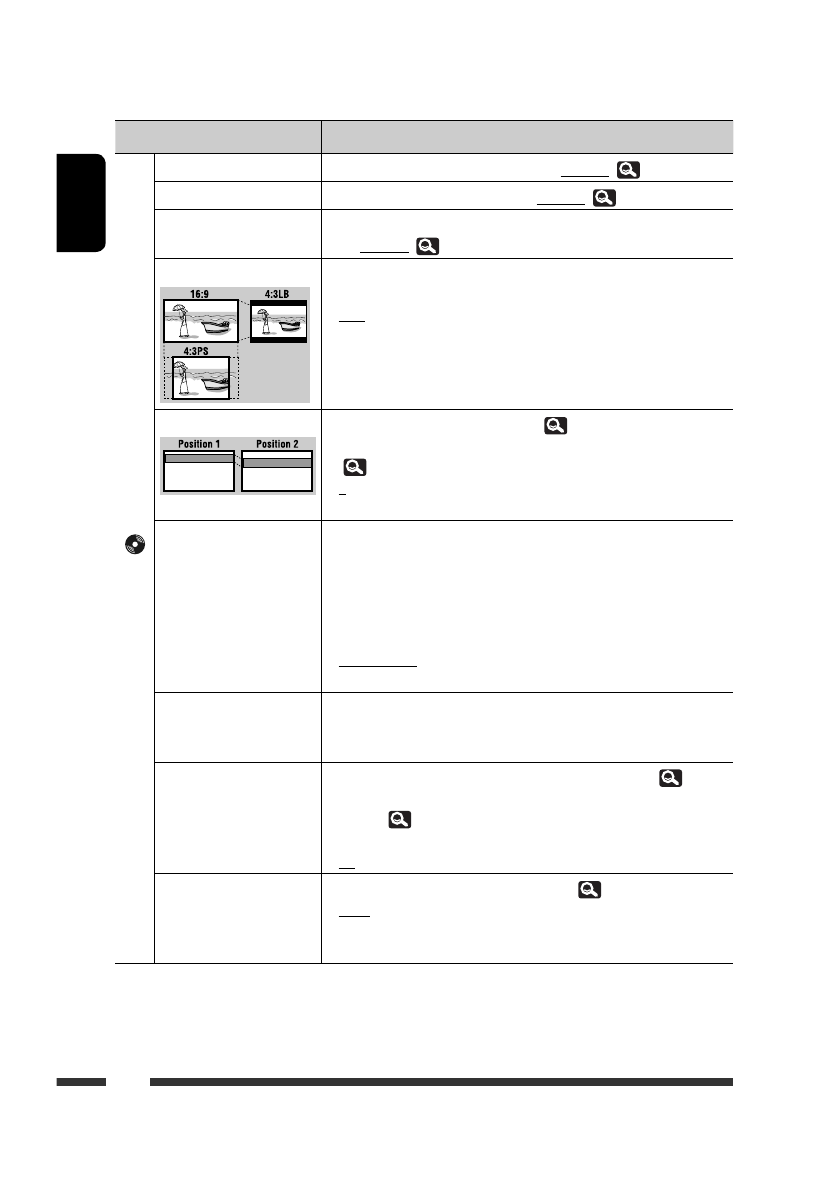 16:9
4:3LB
4:3PS

Position 1
Position 2